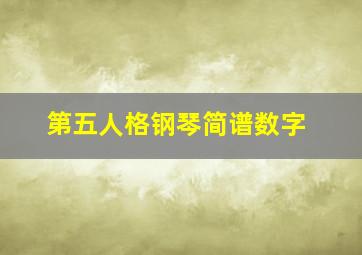 第五人格钢琴简谱数字